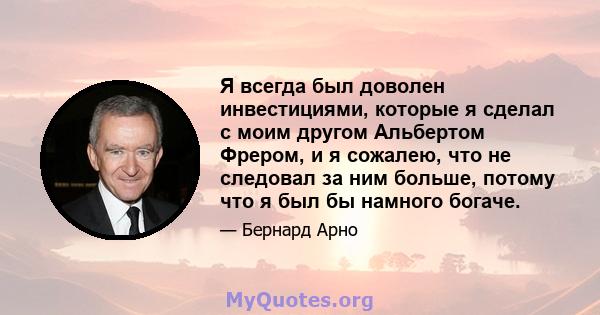 Я всегда был доволен инвестициями, которые я сделал с моим другом Альбертом Фрером, и я сожалею, что не следовал за ним больше, потому что я был бы намного богаче.

— Бернард Арно

MyQuotes.org